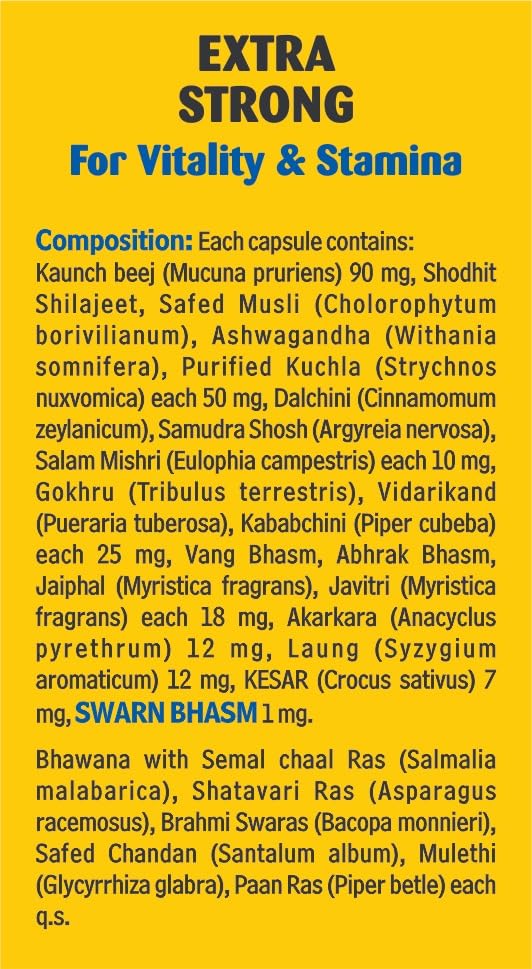 EXTRA STRONG
For Vitality & Stamina

Composition: Each capsule contains: Kaunch beej (Mucuna pruriens) 90 mg, Shodhit Shilajeet, Safed Musli (Cholorophytum borivilianum), Ashwagandha (Withania somnifera), Purified Kuchla (Strychnos nuxvomica) each 50 mg, Dalchini (Cinnamomum zeylanicum), Samudra Shosh (Argyreia nervosa), Salam Mishri (Eulophia campestris) each 10 mg, Gokhru (Tribulus terrestris), Vidarikand (Pueraria tuberosa), Kababchini (Piper cubeba) each 25 mg, Vang Bhasm, Abhrak Bhasm, Jaiphal (Myristica fragrans), Javitri (Myristica fragrans) each 18 mg, Akarkara (Anacyclus pyrethrum) 12 mg, Laung (Syzygium aromaticum) 12 mg, KESAR (Crocus sativus) 7 mg, SWARN BHASM 1 mg.

Bhawana with Semal chaal Ras (Salmalia malabarica), Shatavari Ras (Asparagus racemosus), Brahmi Swaras (Bacopa monnieri), Safed Chandan (Santalum album), Mulethi (Glycyrrhiza glabra), Paan Ras (Piper betle) each q.s.